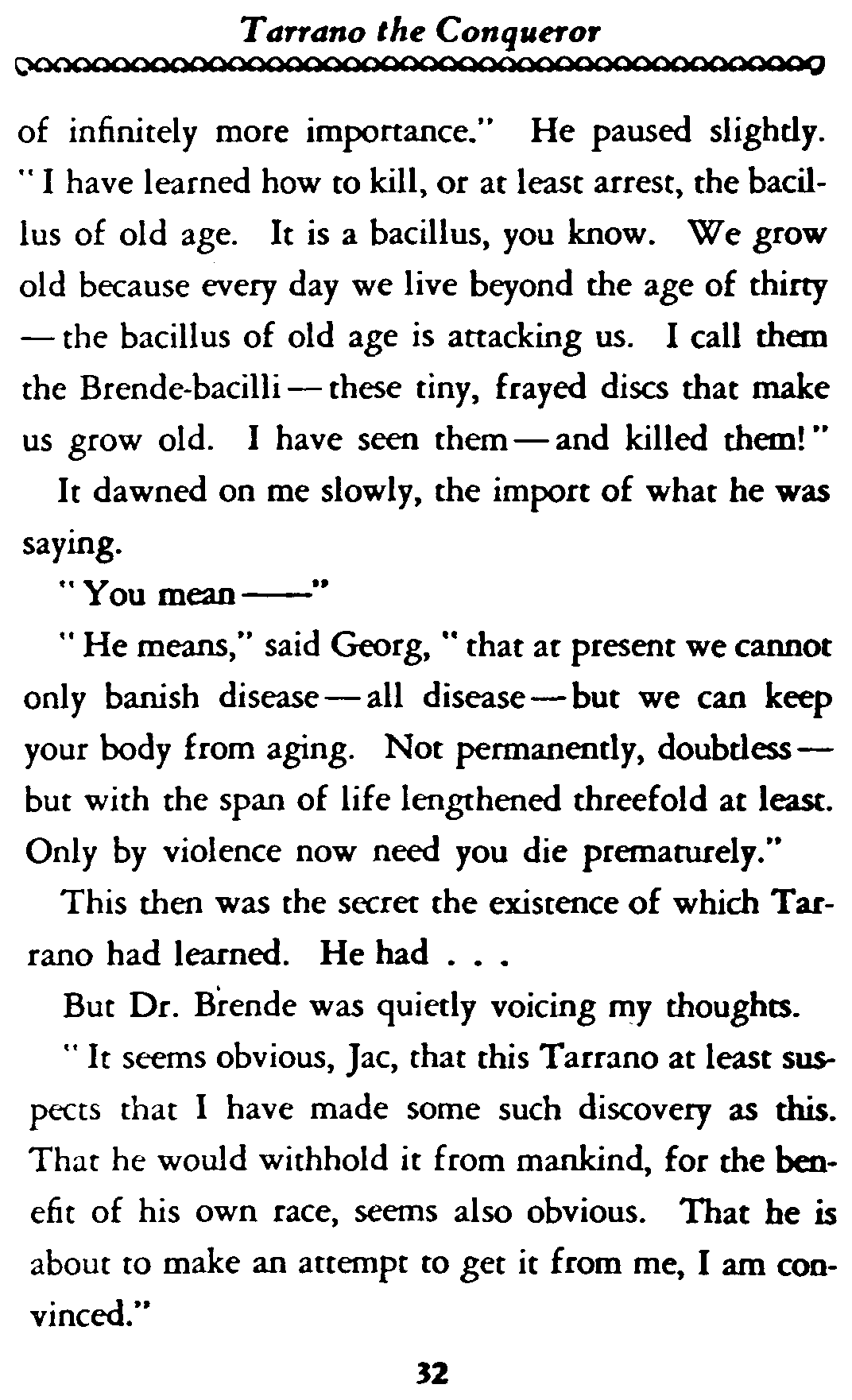 Tarrano the Conqueror

of infinitely more importance." He paused slightly. "I have learned how to kill, or at least arrest, the bacillus of old age. It is a bacillus, you know. We grow old because every day we live beyond the age of thirty — the bacillus of old age is attacking us. I call them the Brende-bacilli — these tiny, frayed discs that make us grow old. I have seen them — and killed them!"

It dawned on me slowly, the import of what he was saying.

"You mean ——"

"He means," said Georg, "that at present we cannot only banish disease — all disease — but we can keep your body from aging. Not permanently, doubtless — but with the span of life lengthened threefold at least. Only by violence now need you die prematurely."

This then was the secret the existence of which Tarrano had learned. He had . . .

But Dr. Brende was quietly voicing my thoughts.

"It seems obvious, Jac, that this Tarrano at least suspects that I have made some such discovery as this. That he would withhold it from mankind, for the benefit of his own race, seems also obvious. That he is about to make an attempt to get it from me, I am convinced."

32